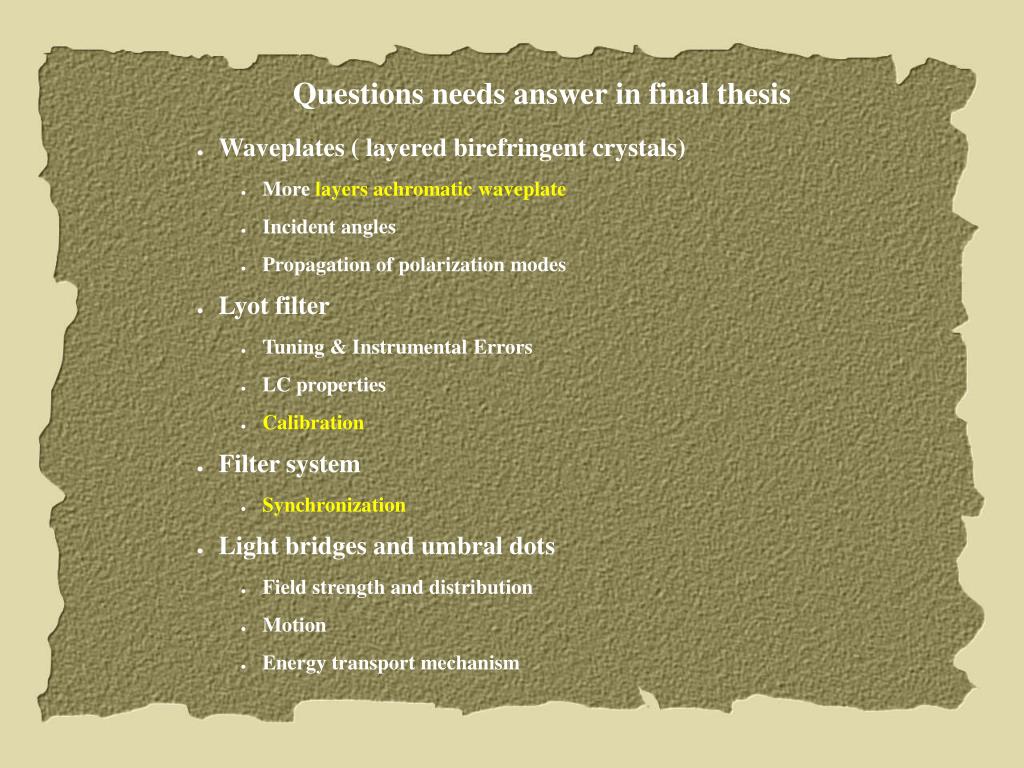 Questions needs answer in final thesis

- Waveplates ( layered birefringent crystals)
  - More layers achromatic waveplate
  - Incident angles
  - Propagation of polarization modes
- Lyot filter
  - Tuning & Instrumental Errors
  - LC properties
  - Calibration
- Filter system
  - Synchronization
- Light bridges and umbral dots
  - Field strength and distribution
  - Motion
  - Energy transport mechanism